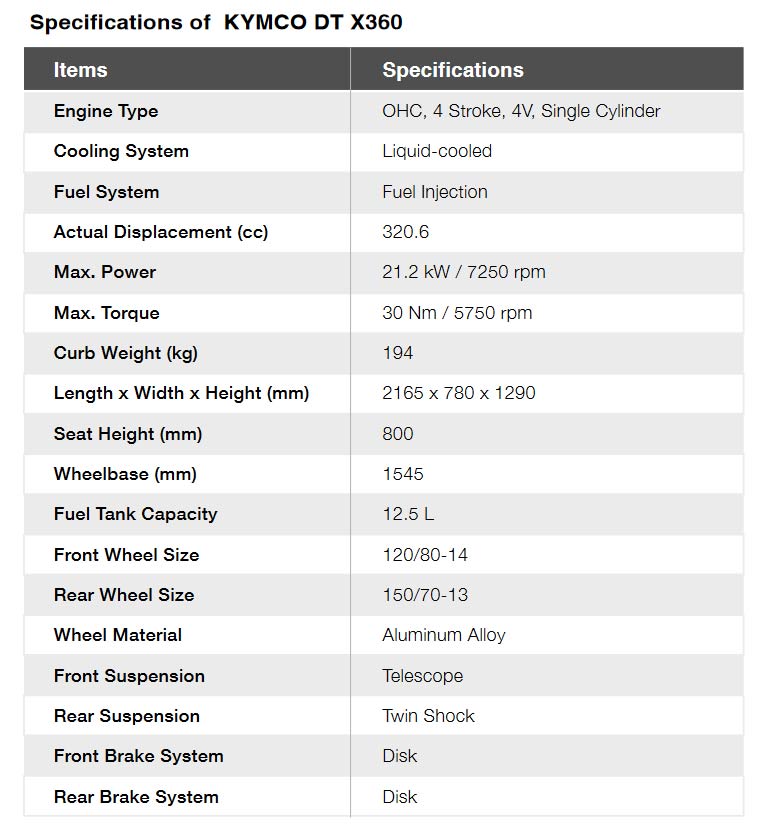 Specifications of  KYMCO DT X360

| Items | Specifications |
|---|---|
| Engine Type | OHC, 4 Stroke, 4V, Single Cylinder |
| Cooling System | Liquid-cooled |
| Fuel System | Fuel Injection |
| Actual Displacement (cc) | 320.6 |
| Max. Power | 21.2 kW / 7250 rpm |
| Max. Torque | 30 Nm / 5750 rpm |
| Curb Weight (kg) | 194 |
| Length x Width x Height (mm) | 2165 x 780 x 1290 |
| Seat Height (mm) | 800 |
| Wheelbase (mm) | 1545 |
| Fuel Tank Capacity | 12.5 L |
| Front Wheel Size | 120/80-14 |
| Rear Wheel Size | 150/70-13 |
| Wheel Material | Aluminum Alloy |
| Front Suspension | Telescope |
| Rear Suspension | Twin Shock |
| Front Brake System | Disk |
| Rear Brake System | Disk |